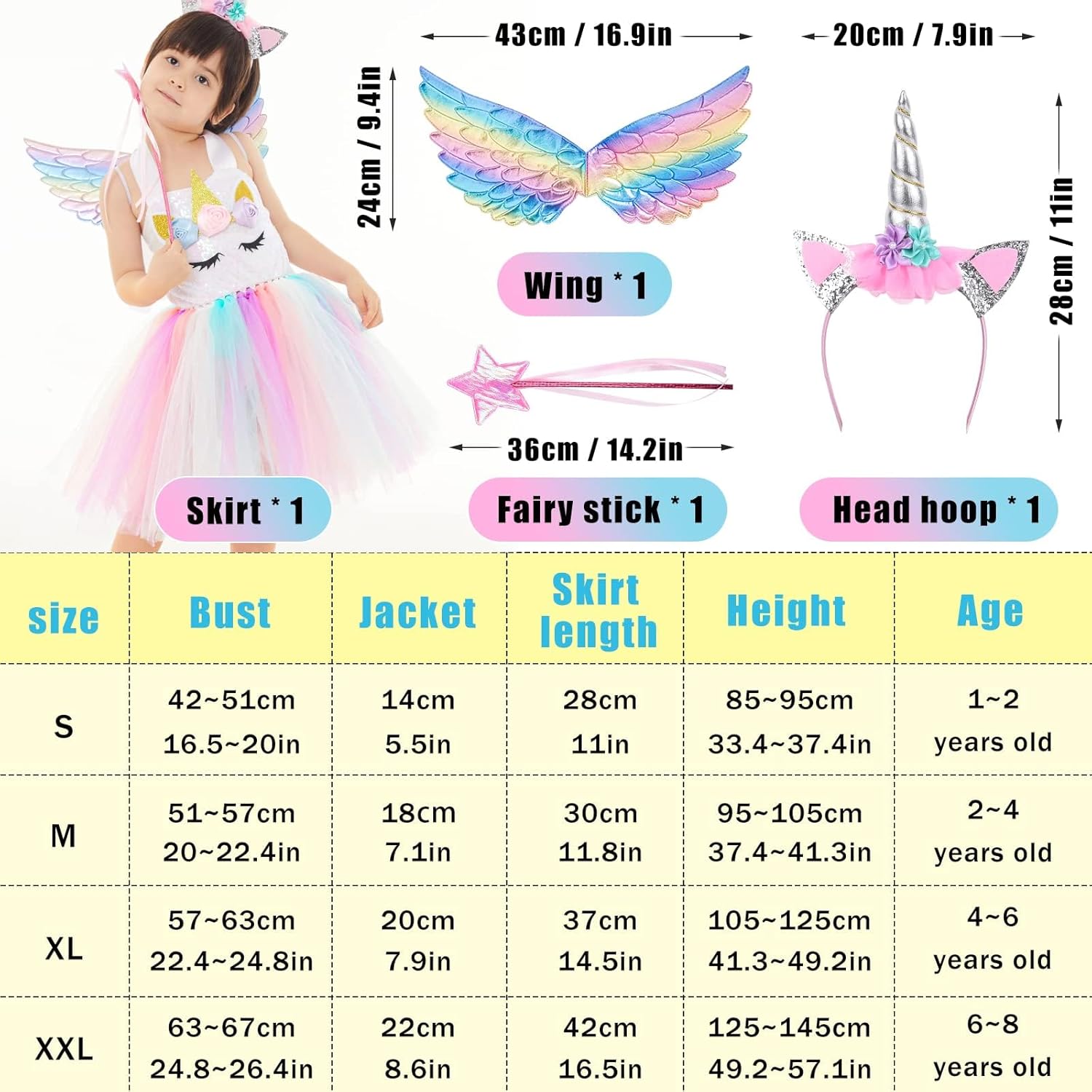 43cm / 16.9in

20cm / 7.9in

24cm / 9.4in

28cm / 11in

Wing * 1

36cm / 14.2in

Skirt * 1

Fairy stick * 1

Head hoop * 1

| size | Bust | Jacket | Skirt length | Height | Age |
|---|---|---|---|---|---|
| S | 42~51cm 16.5~20in | 14cm 5.5in | 28cm 11in | 85~95cm 33.4~37.4in | 1~2 years old |
| M | 51~57cm 20~22.4in | 18cm 7.1in | 30cm 11.8in | 95~105cm 37.4~41.3in | 2~4 years old |
| XL | 57~63cm 22.4~24.8in | 20cm 7.9in | 37cm 14.5in | 105~125cm 41.3~49.2in | 4~6 years old |
| XXL | 63~67cm 24.8~26.4in | 22cm 8.6in | 42cm 16.5in | 125~145cm 49.2~57.1in | 6~8 years old |